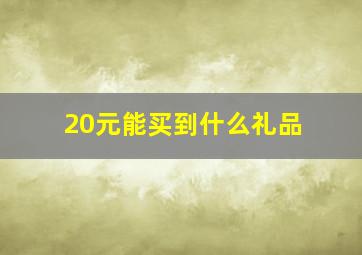 20元能买到什么礼品